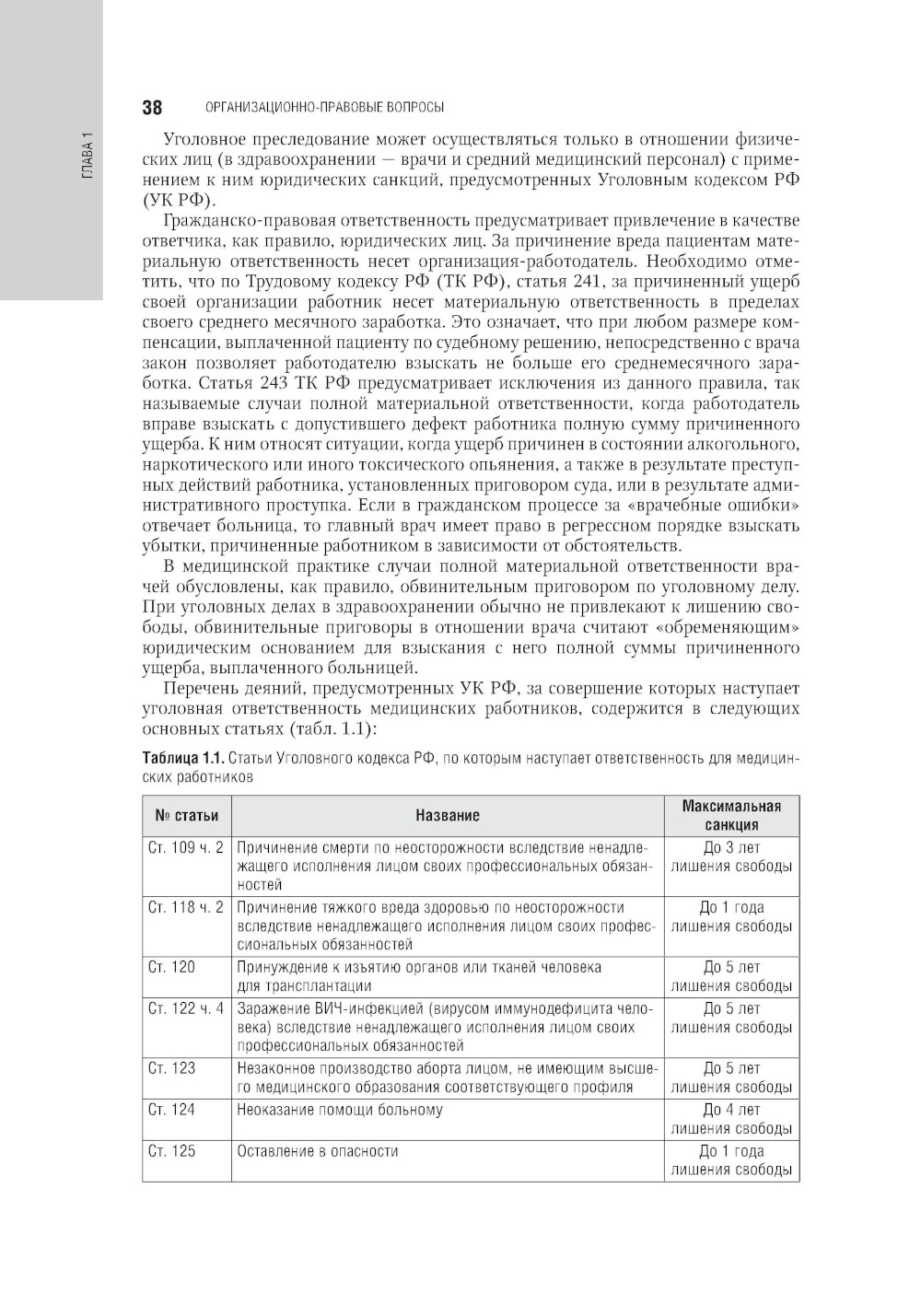 ГЛАВА 1

38 ОРГАНИЗАЦИОННО-ПРАВОВЫЕ ВОПРОСЫ

Уголовное преследование может осуществляться только в отношении физических лиц (в здравоохранении — врачи и средний медицинский персонал) с применением к ним юридических санкций, предусмотренных Уголовным кодексом РФ (УК РФ).

Гражданско-правовая ответственность предусматривает привлечение в качестве ответчика, как правило, юридических лиц. За причинение вреда пациентам материальную ответственность несет организация-работодатель. Необходимо отметить, что по Трудовому кодексу РФ (ТК РФ), статья 241, за причиненный ущерб своей организации работник несет материальную ответственность в пределах своего среднего месячного заработка. Это означает, что при любом размере компенсации, выплаченной пациенту по судебному решению, непосредственно с врача закон позволяет работодателю взыскать не больше его среднемесячного заработка. Статья 243 ТК РФ предусматривает исключения из данного правила, так называемые случаи полной материальной ответственности, когда работодатель вправе взыскать с допустившего дефект работника полную сумму причиненного ущерба. К ним относят ситуации, когда ущерб причинен в состоянии алкогольного, наркотического или иного токсического опьянения, а также в результате преступных действий работника, установленных приговором суда, или в результате административного проступка. Если в гражданском процессе за «врачебные ошибки» отвечает больница, то главный врач имеет право в регрессном порядке взыскать убытки, причиненные работником в зависимости от обстоятельств.

В медицинской практике случаи полной материальной ответственности врачей обусловлены, как правило, обвинительным приговором по уголовному делу. При уголовных делах в здравоохранении обычно не привлекают к лишению свободы, обвинительные приговоры в отношении врача считают «обременяющим» юридическим основанием для взыскания с него полной суммы причиненного ущерба, выплаченного больницей.

Перечень деяний, предусмотренных УК РФ, за совершение которых наступает уголовная ответственность медицинских работников, содержится в следующих основных статьях (табл. 1.1):

Таблица 1.1. Статьи Уголовного кодекса РФ, по которым наступает ответственность для медицинских работников

| № статьи | Название | Максимальная санкция |
|---|---|---|
| Ст. 109 ч. 2 | Причинение смерти по неосторожности вследствие ненадлежащего исполнения лицом своих профессиональных обязанностей | До 3 лет лишения свободы |
| Ст. 118 ч. 2 | Причинение тяжкого вреда здоровью по неосторожности вследствие ненадлежащего исполнения лицом своих профессиональных обязанностей | До 1 года лишения свободы |
| Ст. 120 | Принуждение к изъятию органов или тканей человека для трансплантации | До 5 лет лишения свободы |
| Ст. 122 ч. 4 | Заражение ВИЧ-инфекцией (вирусом иммунодефицита человека) вследствие ненадлежащего исполнения лицом своих профессиональных обязанностей | До 5 лет лишения свободы |
| Ст. 123 | Незаконное производство аборта лицом, не имеющим высшего медицинского образования соответствующего профиля | До 5 лет лишения свободы |
| Ст. 124 | Неоказание помощи больному | До 4 лет лишения свободы |
| Ст. 125 | Оставление в опасности | До 1 года лишения свободы |